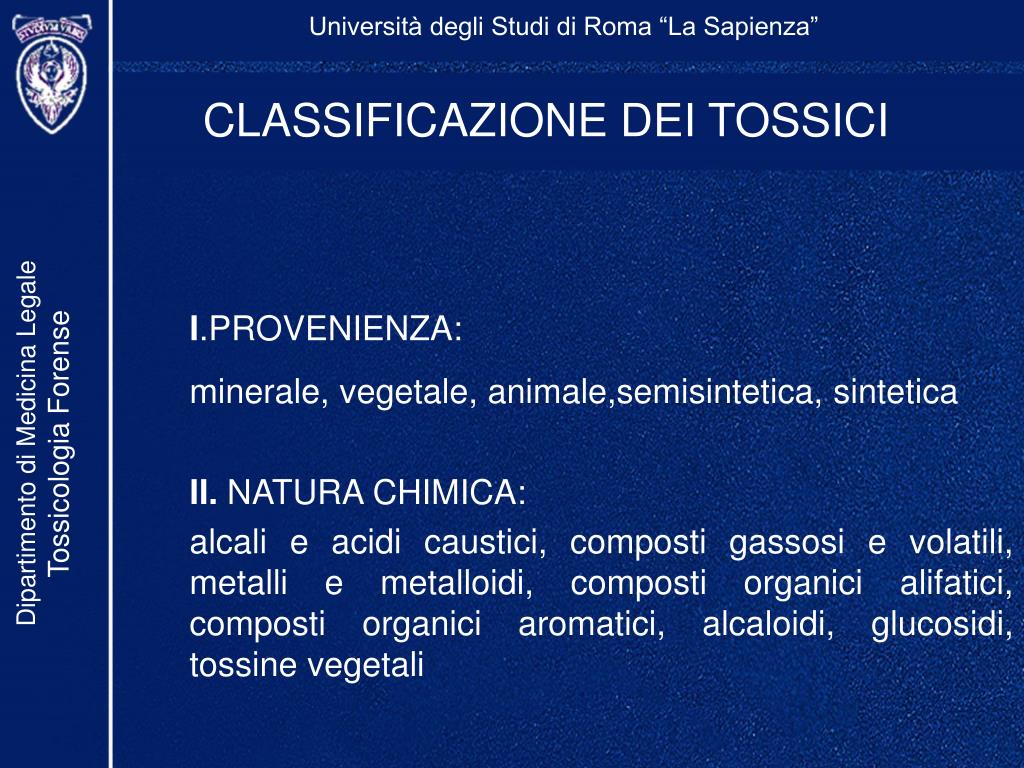 Università degli Studi di Roma “La Sapienza”

CLASSIFICAZIONE DEI TOSSICI

Dipartimento di Medicina Legale
Tossicologia Forense

I.PROVENIENZA:

minerale, vegetale, animale,semisintetica, sintetica

II. NATURA CHIMICA:

alcali e acidi caustici, composti gassosi e volatili, metalli e metalloidi, composti organici alifatici, composti organici aromatici, alcaloidi, glucosidi, tossine vegetali